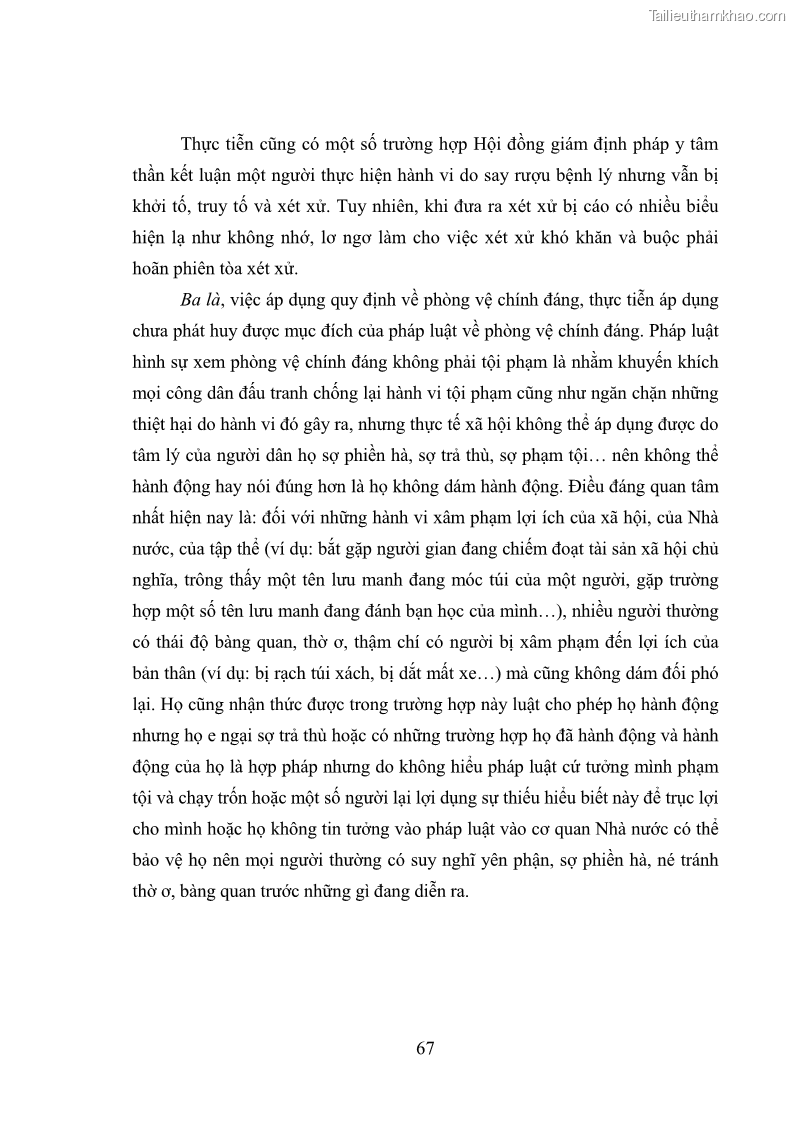 Tailieuthamkhao.com

Thực tiễn cũng có một số trường hợp Hội đồng giám định pháp y tâm thần kết luận một người thực hiện hành vi do say rượu bệnh lý nhưng vẫn bị khởi tố, truy tố và xét xử. Tuy nhiên, khi đưa ra xét xử bị cáo có nhiều biểu hiện lạ như không nhớ, lơ ngơ làm cho việc xét xử khó khăn và buộc phải hoãn phiên tòa xét xử.

Ba là, việc áp dụng quy định về phòng vệ chính đáng, thực tiễn áp dụng chưa phát huy được mục đích của pháp luật về phòng vệ chính đáng. Pháp luật hình sự xem phòng vệ chính đáng không phải tội phạm là nhằm khuyến khích mọi công dân đấu tranh chống lại hành vi tội phạm cũng như ngăn chặn những thiệt hại do hành vi đó gây ra, nhưng thực tế xã hội không thể áp dụng được do tâm lý của người dân họ sợ phiền hà, sợ trả thù, sợ phạm tội… nên không thể hành động hay nói đúng hơn là họ không dám hành động. Điều đáng quan tâm nhất hiện nay là: đối với những hành vi xâm phạm lợi ích của xã hội, của Nhà nước, của tập thể (ví dụ: bắt gặp người gian đang chiếm đoạt tài sản xã hội chủ nghĩa, trông thấy một tên lưu manh đang móc túi của một người, gặp trường hợp một số tên lưu manh đang đánh bạn học của mình…), nhiều người thường có thái độ bàng quan, thờ ơ, thậm chí có người bị xâm phạm đến lợi ích của bản thân (ví dụ: bị rạch túi xách, bị dắt mất xe…) mà cũng không dám đối phó lại. Họ cũng nhận thức được trong trường hợp này luật cho phép họ hành động nhưng họ e ngại sợ trả thù hoặc có những trường hợp họ đã hành động và hành động của họ là hợp pháp nhưng do không hiểu pháp luật cứ tưởng mình phạm tội và chạy trốn hoặc một số người lại lợi dụng sự thiếu hiểu biết này để trục lợi cho mình hoặc họ không tin tưởng vào pháp luật vào cơ quan Nhà nước có thể bảo vệ họ nên mọi người thường có suy nghĩ yên phận, sợ phiền hà, né tránh thờ ơ, bàng quan trước những gì đang diễn ra.

67